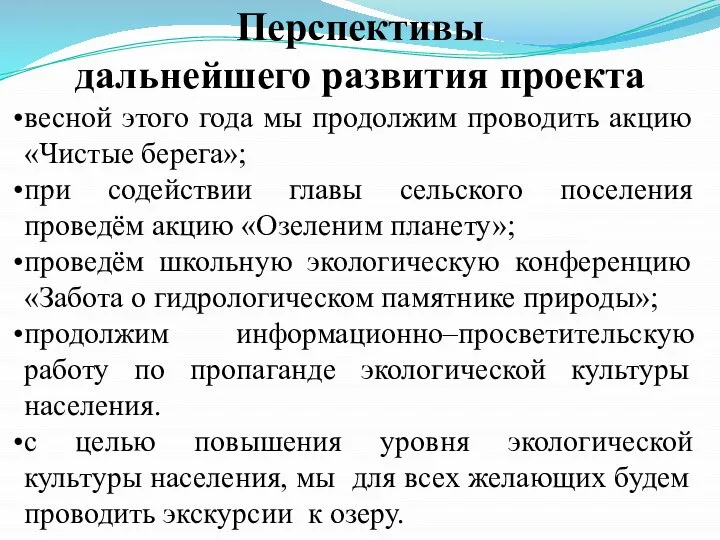 Перспективы
дальнейшего развития проекта

•весной этого года мы продолжим проводить акцию «Чистые берега»;
•при содействии главы сельского поселения проведём акцию «Озеленим планету»;
•проведём школьную экологическую конференцию «Забота о гидрологическом памятнике природы»;
•продолжим информационно–просветительскую работу по пропаганде экологической культуры населения.
•с целью повышения уровня экологической культуры населения, мы для всех желающих будем проводить экскурсии к озеру.